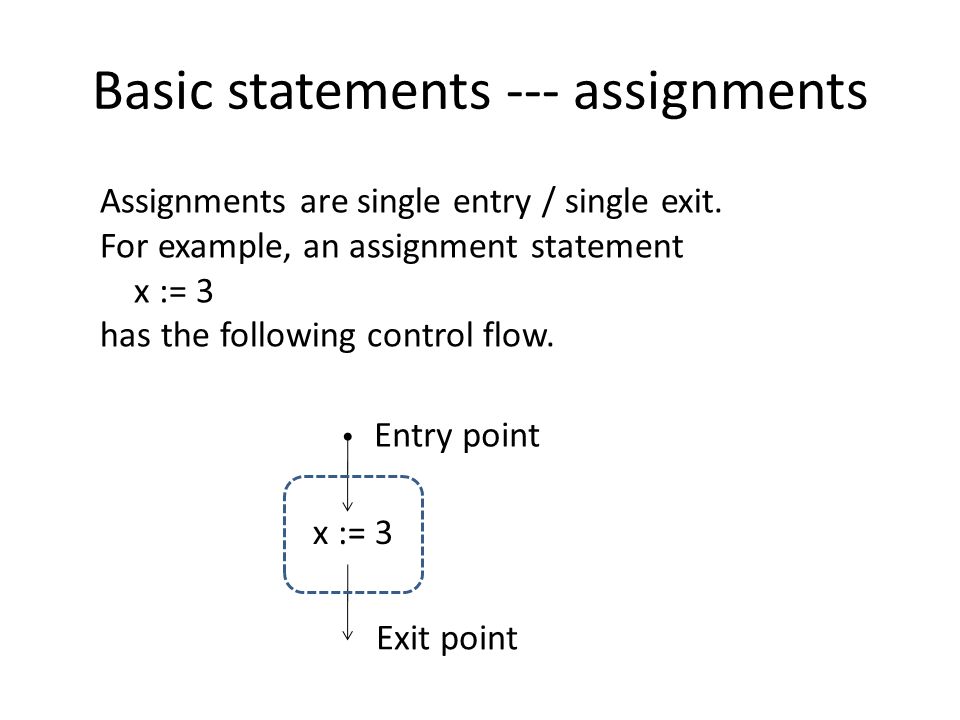 Basic statements --- assignments

Assignments are single entry / single exit.
For example, an assignment statement
x := 3
has the following control flow.

Entry point

x := 3

Exit point